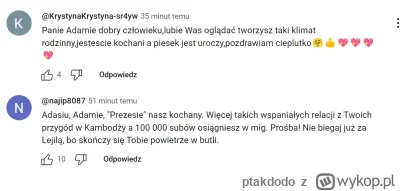 K

@KrystynaKrystyna-sr4yw 35 minut temu

Panie Adamie dobry człowieku,lubie Was oglądać tworzysz taki klimat rodzinny,jestescie kochani a piesek jest uroczy,pozdrawiam cieplutko🤗👍💖💖💖💖

4 Odpowiedz

N

@najip8087 51 minut temu

Adasiu, Adamie, "Prezesie" nasz kochany. Więcej takich wspaniałych relacji z Twoich przygód w Kambodży a 100 000 subów osiągniesz w mig. Prośba! Nie biegaj już za Lejilą, bo skończy się Tobie powietrze w butli.

10 Odpowiedz

ptakdodo z wykop.pl